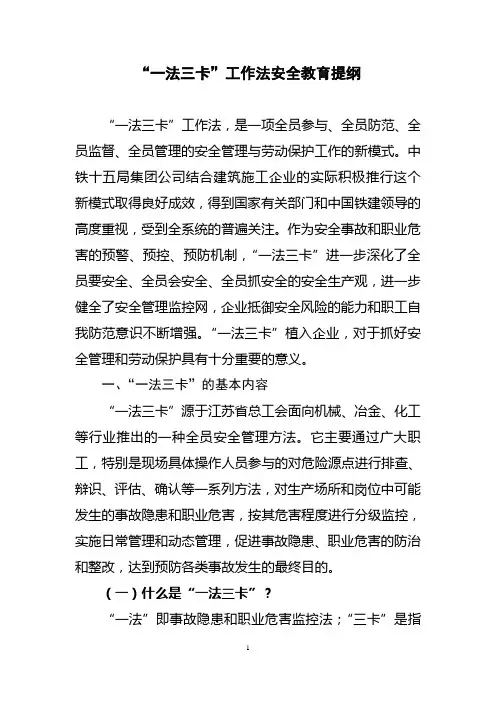 “一法三卡”工作法安全教育提纲

“一法三卡”工作法，是一项全员参与、全员防范、全员监督、全员管理的安全管理与劳动保护工作的新模式。中铁十五局集团公司结合建筑施工企业的实际积极推行这个新模式取得良好成效，得到国家有关部门和中国铁建领导的高度重视，受到全系统的普遍关注。作为安全事故和职业危害的预警、预控、预防机制，“一法三卡”进一步深化了全员要安全、全员会安全、全员抓安全的安全生产观，进一步健全了安全管理监控网，企业抵御安全风险的能力和职工自我防范意识不断增强。“一法三卡”植入企业，对于抓好安全管理和劳动保护具有十分重要的意义。

一、“一法三卡”的基本内容

“一法三卡”源于江苏省总工会面向机械、冶金、化工等行业推出的一种全员安全管理方法。它主要通过广大职工，特别是现场具体操作人员参与的对危险源点进行排查、辩识、评估、确认等一系列方法，对生产场所和岗位中可能发生的事故隐患和职业危害，按其危害程度进行分级监控，实施日常管理和动态管理，促进事故隐患、职业危害的防治和整改，达到预防各类事故发生的最终目的。

（一）什么是“一法三卡”？

“一法”即事故隐患和职业危害监控法；“三卡”是指

1